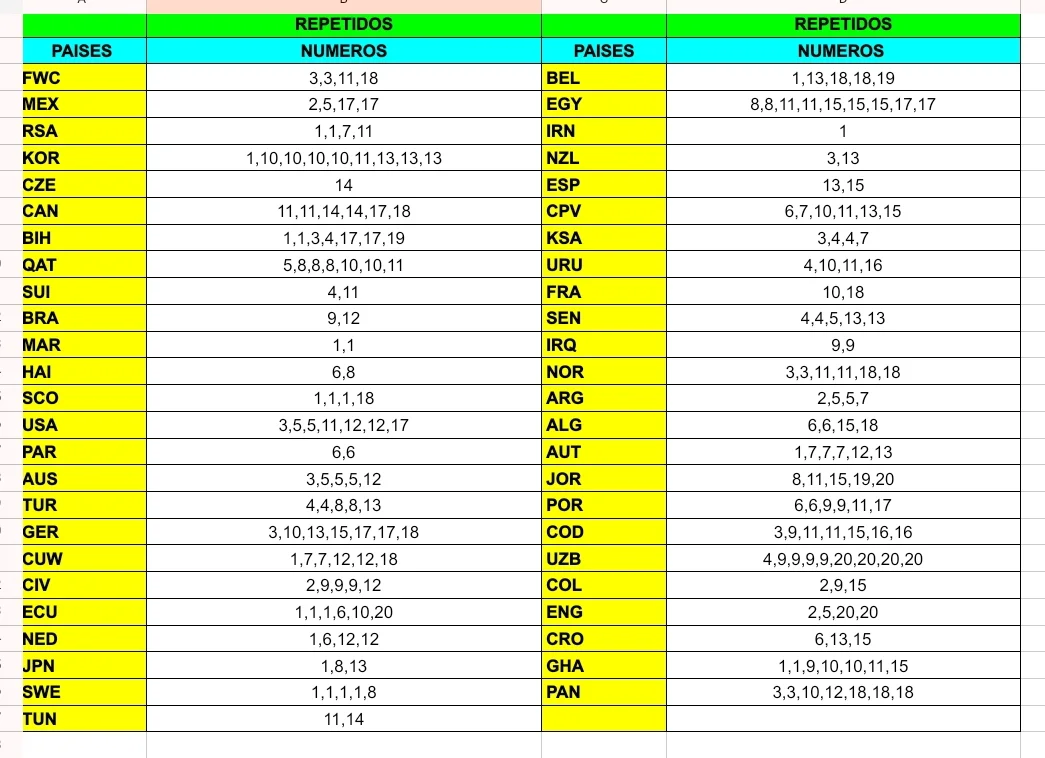 | | REPETIDOS | | REPETIDOS |
|---|---|---|---|
| PAISES | NUMEROS | PAISES | NUMEROS |
| FWC | 3,3,11,18 | BEL | 1,13,18,18,19 |
| MEX | 2,5,17,17 | EGY | 8,8,11,11,15,15,15,17,17 |
| RSA | 1,1,7,11 | IRN | 1 |
| KOR | 1,10,10,10,10,11,13,13,13 | NZL | 3,13 |
| CZE | 14 | ESP | 13,15 |
| CAN | 11,11,14,14,17,18 | CPV | 6,7,10,11,13,15 |
| BIH | 1,1,3,4,17,17,19 | KSA | 3,4,4,7 |
| QAT | 5,8,8,8,10,10,11 | URU | 4,10,11,16 |
| SUI | 4,11 | FRA | 10,18 |
| BRA | 9,12 | SEN | 4,4,5,13,13 |
| MAR | 1,1 | IRQ | 9,9 |
| HAI | 6,8 | NOR | 3,3,11,11,18,18 |
| SCO | 1,1,1,18 | ARG | 2,5,5,7 |
| USA | 3,5,5,11,12,12,17 | ALG | 6,6,15,18 |
| PAR | 6,6 | AUT | 1,7,7,7,12,13 |
| AUS | 3,5,5,5,12 | JOR | 8,11,15,19,20 |
| TUR | 4,4,8,8,13 | POR | 6,6,9,9,11,17 |
| GER | 3,10,13,15,17,17,18 | COD | 3,9,11,11,15,16,16 |
| CUW | 1,7,7,12,12,18 | UZB | 4,9,9,9,9,20,20,20,20 |
| CIV | 2,9,9,9,12 | COL | 2,9,15 |
| ECU | 1,1,1,6,10,20 | ENG | 2,5,20,20 |
| NED | 1,6,12,12 | CRO | 6,13,15 |
| JPN | 1,8,13 | GHA | 1,1,9,10,10,11,15 |
| SWE | 1,1,1,1,8 | PAN | 3,3,10,12,18,18,18 |
| TUN | 11,14 | | |